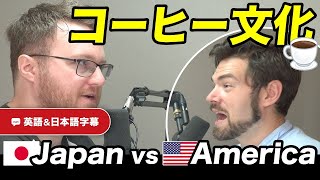 コーヒー文化

英語&日本語字幕

Japan vs America